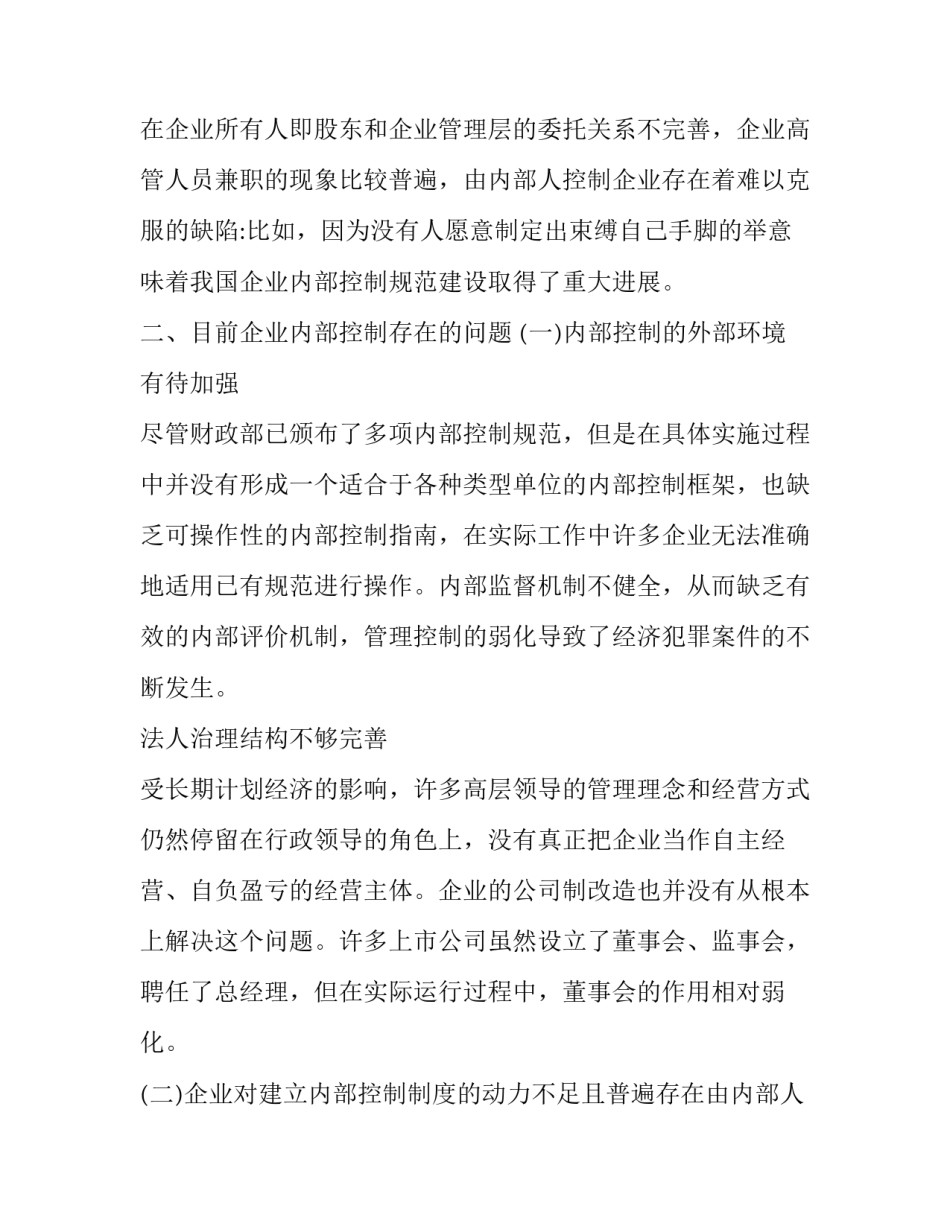 在企业所有人即股东和企业管理层的委托关系不完善，企业高管人员兼职的现象比较普遍，由内部人控制企业存在着难以克服的缺陷:比如，因为没有人愿意制定出束缚自己手脚的举意味着我国企业内部控制规范建设取得了重大进展。

二、目前企业内部控制存在的问题 (一)内部控制的外部环境有待加强

尽管财政部已颁布了多项内部控制规范，但是在具体实施过程中并没有形成一个适合于各种类型单位的内部控制框架，也缺乏可操作性的内部控制指南，在实际工作中许多企业无法准确地适用已有规范进行操作。内部监督机制不健全，从而缺乏有效的内部评价机制，管理控制的弱化导致了经济犯罪案件的不断发生。

法人治理结构不够完善

受长期计划经济的影响，许多高层领导的管理理念和经营方式仍然停留在行政领导的角色上，没有真正把企业当作自主经营、自负盈亏的经营主体。企业的公司制改造也并没有从根本上解决这个问题。许多上市公司虽然设立了董事会、监事会，聘任了总经理，但在实际运行过程中，董事会的作用相对弱化。

(二)企业对建立内部控制制度的动力不足且普遍存在由内部人